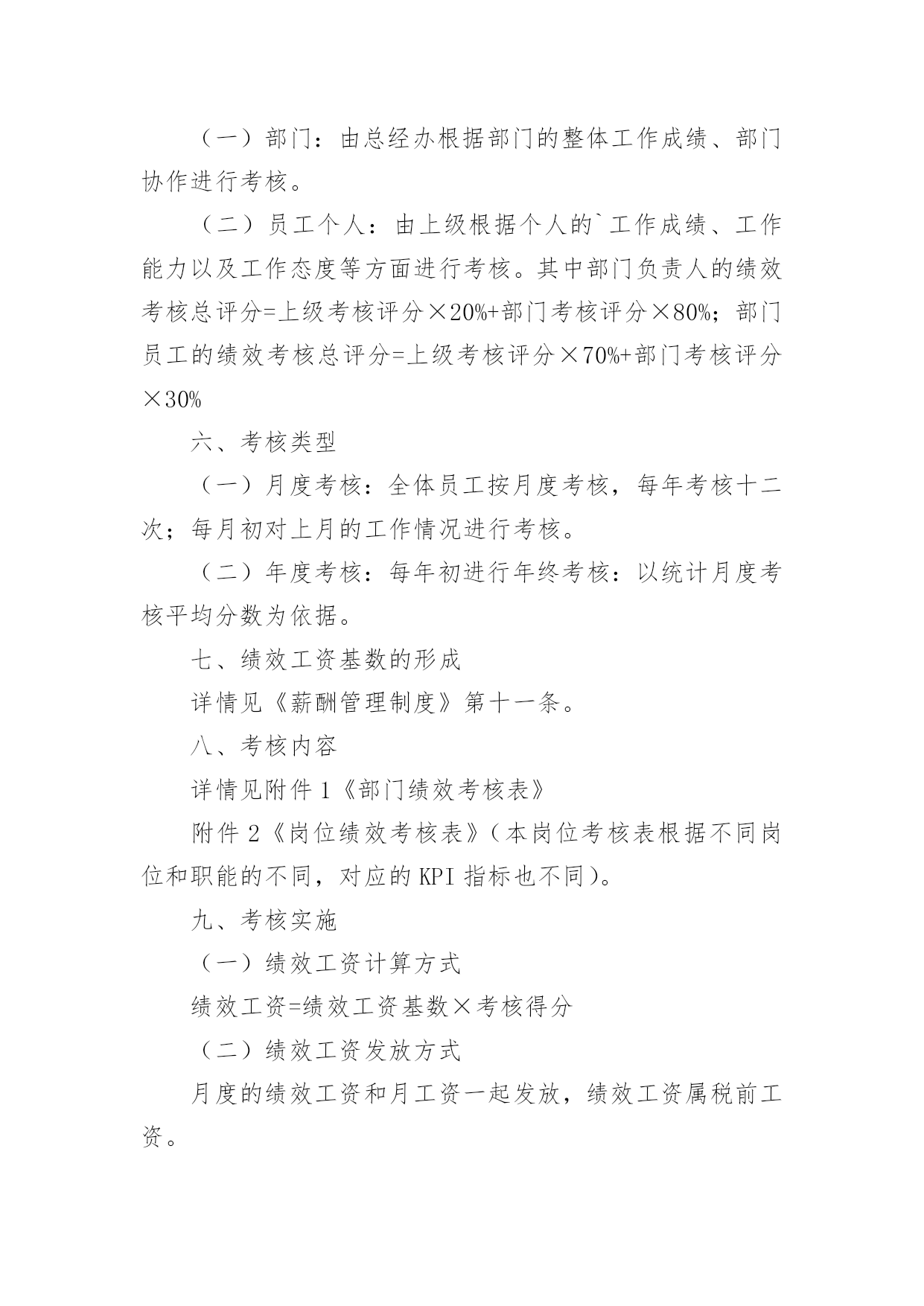 （一）部门：由总经办根据部门的整体工作成绩、部门协作进行考核。

（二）员工个人：由上级根据个人的`工作成绩、工作能力以及工作态度等方面进行考核。其中部门负责人的绩效考核总评分=上级考核评分×20%+部门考核评分×80%；部门员工的绩效考核总评分=上级考核评分×70%+部门考核评分×30%

六、考核类型

（一）月度考核：全体员工按月度考核，每年考核十二次；每月初对上月的工作情况进行考核。

（二）年度考核：每年初进行年终考核：以统计月度考核平均分数为依据。

七、绩效工资基数的形成

详情见《薪酬管理制度》第十一条。

八、考核内容

详情见附件 1《部门绩效考核表》

附件 2《岗位绩效考核表》（本岗位考核表根据不同岗位和职能的不同，对应的 KPI 指标也不同）。

九、考核实施

（一）绩效工资计算方式

绩效工资=绩效工资基数×考核得分

（二）绩效工资发放方式

月度的绩效工资和月工资一起发放，绩效工资属税前工资。